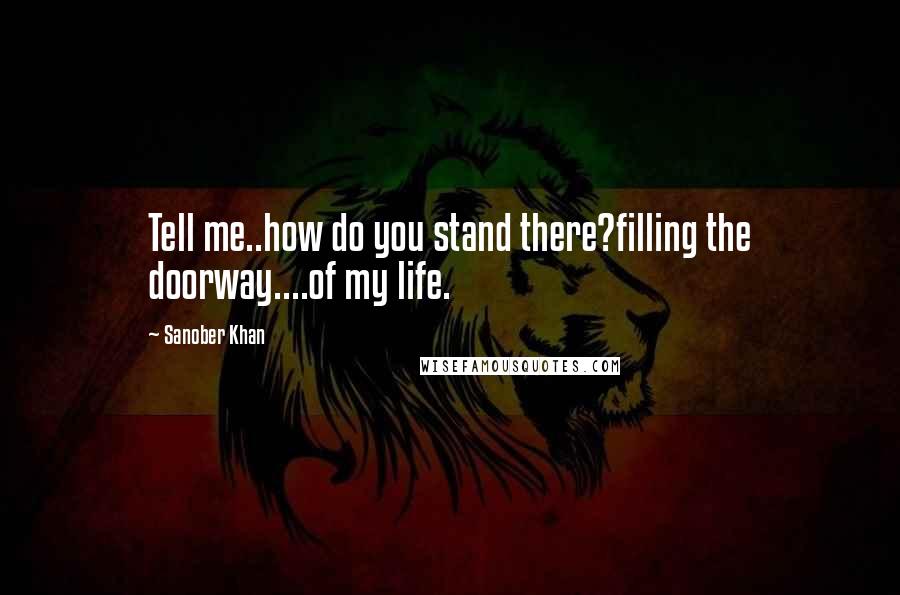 Tell me..how do you stand there?filling the doorway....of my life.

~ Sanober Khan

WISEFAMOUSQUOTES.COM